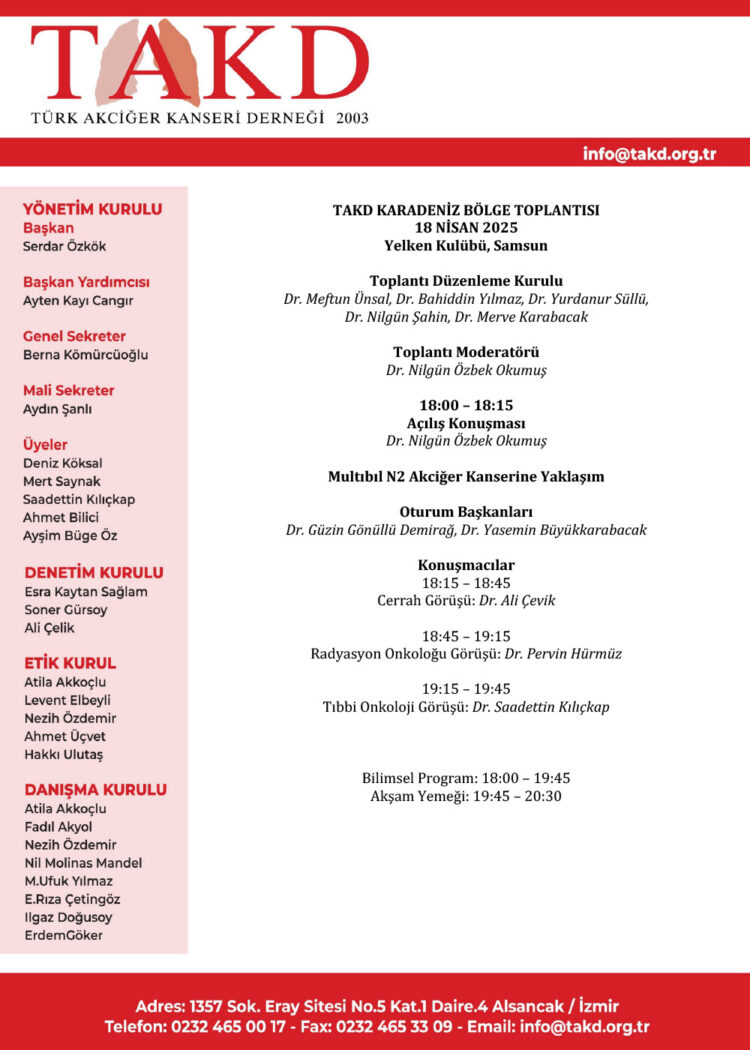 TAKD
TÜRK AKCİĞER KANSERİ DERNEĞİ 2003

info@takd.org.tr

YÖNETİM KURULU
Başkan
Serdar Özkök

Başkan Yardımcısı
Ayten Kayı Cangır

Genel Sekreter
Berna Kömürcüoğlu

Mali Sekreter
Aydın Şanlı

Üyeler
Deniz Köksal
Mert Saynak
Saadettin Kılıçkap
Ahmet Bilici
Ayşim Büge Öz

DENETİM KURULU
Esra Kaytan Sağlam
Soner Gürsoy
Ali Çelik

ETİK KURUL
Atila Akkoçlu
Levent Elbeyli
Nezih Özdemir
Ahmet Üçvet
Hakkı Ulutaş

DANIŞMA KURULU
Atila Akkoçlu
Fadıl Akyol
Nezih Özdemir
Nil Molinas Mandel
M.Ufuk Yılmaz
E.Rıza Çetingöz
Ilgaz Doğusoy
ErdemGöker

TAKD KARADENİZ BÖLGE TOPLANTISI
18 NİSAN 2025
Yelken Kulübü, Samsun

Toplantı Düzenleme Kurulu
Dr. Meftun Ünsal, Dr. Bahiddin Yılmaz, Dr. Yurdanur Süllü, Dr. Nilgün Şahin, Dr. Merve Karabacak

Toplantı Moderatörü
Dr. Nilgün Özbek Okumuş

18:00 – 18:15
Açılış Konuşması
Dr. Nilgün Özbek Okumuş

Multıbıl N2 Akciğer Kanserine Yaklaşım

Oturum Başkanları
Dr. Güzin Gönüllü Demirağ, Dr. Yasemin Büyükkarabacak

Konuşmacılar
18:15 – 18:45
Cerrah Görüşü: Dr. Ali Çevik

18:45 – 19:15
Radyasyon Onkoloğu Görüşü: Dr. Pervin Hürmüz

19:15 – 19:45
Tıbbi Onkoloji Görüşü: Dr. Saadettin Kılıçkap

Bilimsel Program: 18:00 – 19:45
Akşam Yemeği: 19:45 – 20:30

Adres: 1357 Sok. Eray Sitesi No.5 Kat.1 Daire.4 Alsancak / İzmir
Telefon: 0232 465 00 17 - Fax: 0232 465 33 09 - Email: info@takd.org.tr